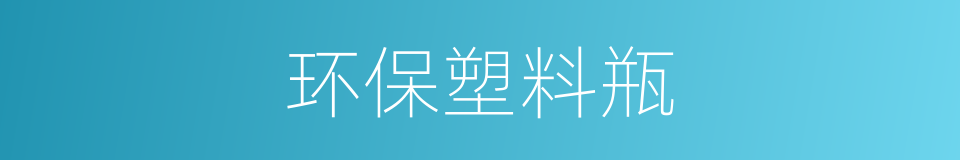 环保塑料瓶